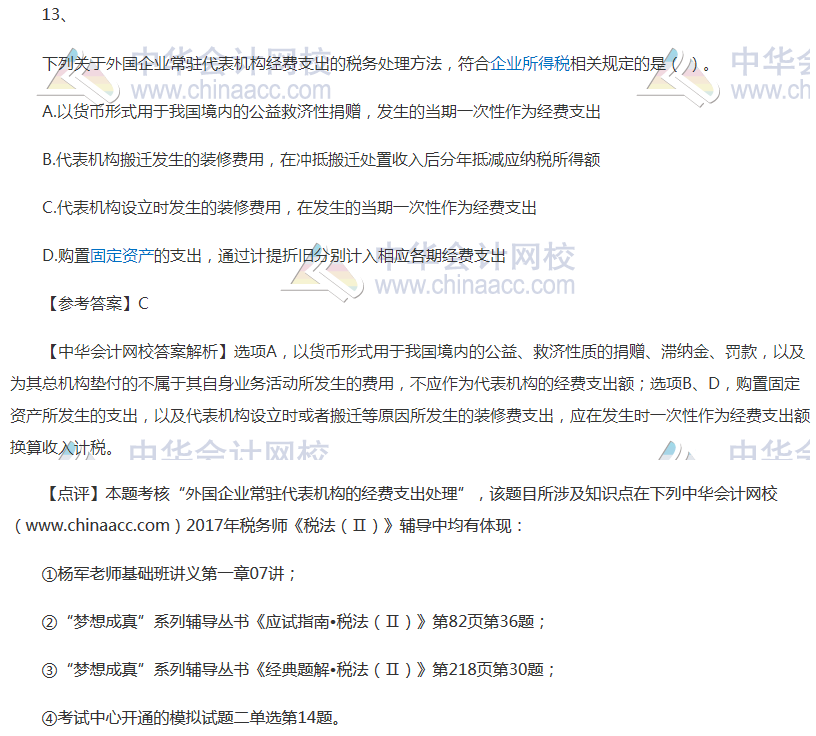 13、

下列关于外国企业常驻代表机构经费支出的税务处理方法，符合企业所得税相关规定的是（ ）。

A.以货币形式用于我国境内的公益救济性捐赠，发生的当期一次性作为经费支出

B.代表机构搬迁发生的装修费用，在冲抵搬迁处置收入后分年抵减应纳税所得额

C.代表机构设立时发生的装修费用，在发生的当期一次性作为经费支出

D.购置固定资产的支出，通过计提折旧分别计入相应各期经费支出

【参考答案】C

【中华会计网校答案解析】选项A，以货币形式用于我国境内的公益、救济性质的捐赠、滞纳金、罚款，以及为其总机构垫付的不属于其自身业务活动所发生的费用，不应作为代表机构的经费支出额；选项B、D，购置固定资产所发生的支出，以及代表机构设立时或者搬迁等原因所发生的装修费支出，应在发生时一次性作为经费支出额换算收入计税。

【点评】本题考核“外国企业常驻代表机构的经费支出处理”，该题目所涉及知识点在下列中华会计网校（www.chinaacc.com）2017年税务师《税法（Ⅱ）》辅导中均有体现：

①杨军老师基础班讲义第一章07讲；

②“梦想成真”系列辅导丛书《应试指南•税法（Ⅱ）》第82页第36题；

③“梦想成真”系列辅导丛书《经典题解•税法（Ⅱ）》第218页第30题；

④考试中心开通的模拟试题二单选第14题。

中华会计网校
www.chinaacc.com